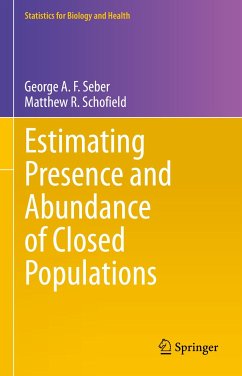 Statistics for Biology and Health

George A. F. Seber
Matthew R. Schofield

Estimating Presence and Abundance of Closed Populations

Springer